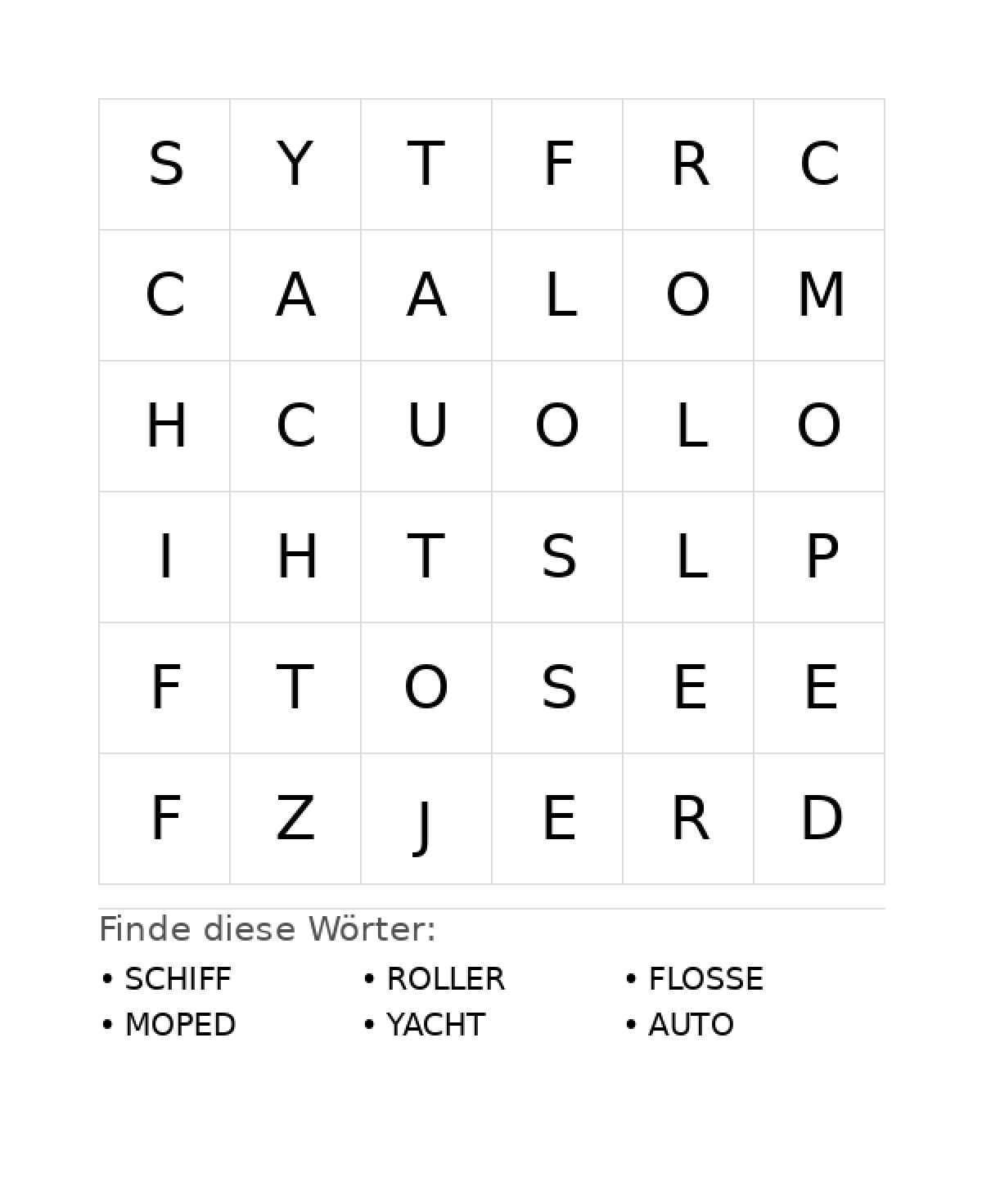 | S | Y | T | F | R | C |
|---|---|---|---|---|---|
| C | A | A | L | O | M |
| H | C | U | O | L | O |
| I | H | T | S | L | P |
| F | T | O | S | E | E |
| F | Z | J | E | R | D |

Finde diese Wörter:

• SCHIFF
• MOPED
• ROLLER
• YACHT
• FLOSSE
• AUTO